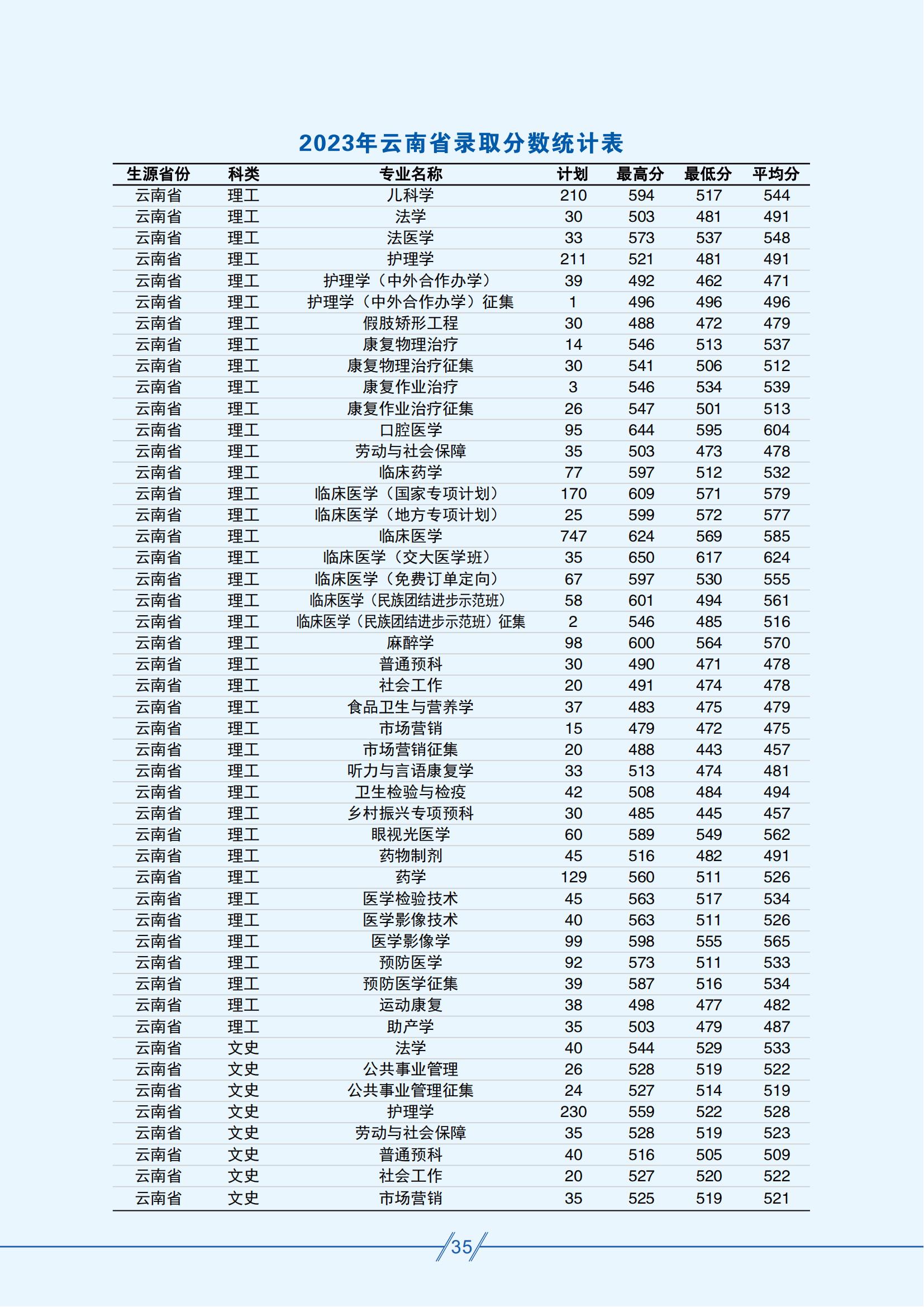 2023年云南省录取分数统计表

| 生源省份 | 科类 | 专业名称 | 计划 | 最高分 | 最低分 | 平均分 |
|---|---|---|---|---|---|---|
| 云南省 | 理工 | 儿科学 | 210 | 594 | 517 | 544 |
| 云南省 | 理工 | 法学 | 30 | 503 | 481 | 491 |
| 云南省 | 理工 | 法医学 | 33 | 573 | 537 | 548 |
| 云南省 | 理工 | 护理学 | 211 | 521 | 481 | 491 |
| 云南省 | 理工 | 护理学（中外合作办学） | 39 | 492 | 462 | 471 |
| 云南省 | 理工 | 护理学（中外合作办学）征集 | 1 | 496 | 496 | 496 |
| 云南省 | 理工 | 假肢矫形工程 | 30 | 488 | 472 | 479 |
| 云南省 | 理工 | 康复物理治疗 | 14 | 546 | 513 | 537 |
| 云南省 | 理工 | 康复物理治疗征集 | 30 | 541 | 506 | 512 |
| 云南省 | 理工 | 康复作业治疗 | 3 | 546 | 534 | 539 |
| 云南省 | 理工 | 康复作业治疗征集 | 26 | 547 | 501 | 513 |
| 云南省 | 理工 | 口腔医学 | 95 | 644 | 595 | 604 |
| 云南省 | 理工 | 劳动与社会保障 | 35 | 503 | 473 | 478 |
| 云南省 | 理工 | 临床药学 | 77 | 597 | 512 | 532 |
| 云南省 | 理工 | 临床医学（国家专项计划） | 170 | 609 | 571 | 579 |
| 云南省 | 理工 | 临床医学（地方专项计划） | 25 | 599 | 572 | 577 |
| 云南省 | 理工 | 临床医学 | 747 | 624 | 569 | 585 |
| 云南省 | 理工 | 临床医学（交大医学班） | 35 | 650 | 617 | 624 |
| 云南省 | 理工 | 临床医学（免费订单定向） | 67 | 597 | 530 | 555 |
| 云南省 | 理工 | 临床医学（民族团结进步示范班） | 58 | 601 | 494 | 561 |
| 云南省 | 理工 | 临床医学（民族团结进步示范班）征集 | 2 | 546 | 485 | 516 |
| 云南省 | 理工 | 麻醉学 | 98 | 600 | 564 | 570 |
| 云南省 | 理工 | 普通预科 | 30 | 490 | 471 | 478 |
| 云南省 | 理工 | 社会工作 | 20 | 491 | 474 | 478 |
| 云南省 | 理工 | 食品卫生与营养学 | 37 | 483 | 475 | 479 |
| 云南省 | 理工 | 市场营销 | 15 | 479 | 472 | 475 |
| 云南省 | 理工 | 市场营销征集 | 20 | 488 | 443 | 457 |
| 云南省 | 理工 | 听力与言语康复学 | 33 | 513 | 474 | 481 |
| 云南省 | 理工 | 卫生检验与检疫 | 42 | 508 | 484 | 494 |
| 云南省 | 理工 | 乡村振兴专项预科 | 30 | 485 | 445 | 457 |
| 云南省 | 理工 | 眼视光医学 | 60 | 589 | 549 | 562 |
| 云南省 | 理工 | 药物制剂 | 45 | 516 | 482 | 491 |
| 云南省 | 理工 | 药学 | 129 | 560 | 511 | 526 |
| 云南省 | 理工 | 医学检验技术 | 45 | 563 | 517 | 534 |
| 云南省 | 理工 | 医学影像技术 | 40 | 563 | 511 | 526 |
| 云南省 | 理工 | 医学影像学 | 99 | 598 | 555 | 565 |
| 云南省 | 理工 | 预防医学 | 92 | 573 | 511 | 533 |
| 云南省 | 理工 | 预防医学征集 | 39 | 587 | 516 | 534 |
| 云南省 | 理工 | 运动康复 | 38 | 498 | 477 | 482 |
| 云南省 | 理工 | 助产学 | 35 | 503 | 479 | 487 |
| 云南省 | 文史 | 法学 | 40 | 544 | 529 | 533 |
| 云南省 | 文史 | 公共事业管理 | 26 | 528 | 519 | 522 |
| 云南省 | 文史 | 公共事业管理征集 | 24 | 527 | 514 | 519 |
| 云南省 | 文史 | 护理学 | 230 | 559 | 522 | 528 |
| 云南省 | 文史 | 劳动与社会保障 | 35 | 528 | 519 | 523 |
| 云南省 | 文史 | 普通预科 | 40 | 516 | 505 | 509 |
| 云南省 | 文史 | 社会工作 | 20 | 527 | 520 | 522 |
| 云南省 | 文史 | 市场营销 | 35 | 525 | 519 | 521 |

35